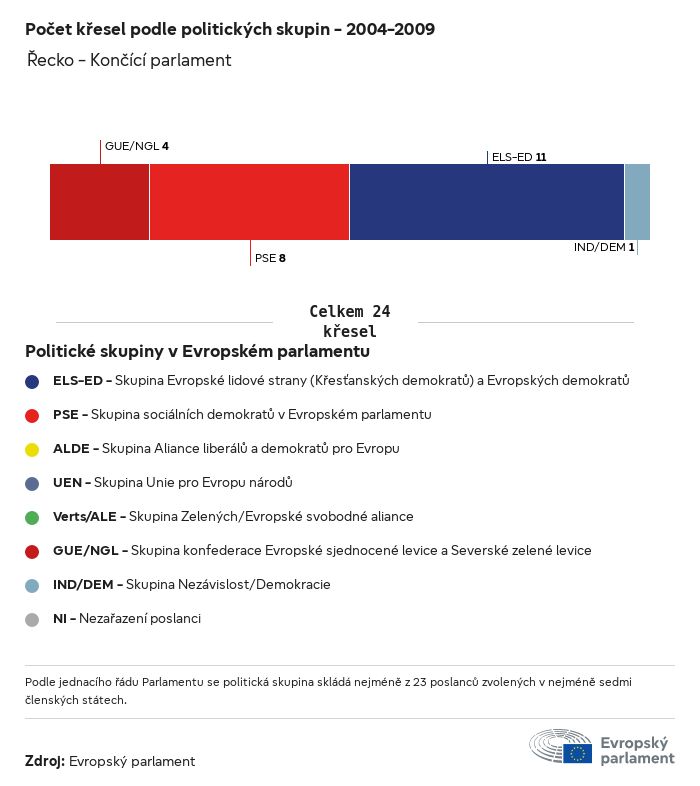 Počet křesel podle politických skupin - 2004-2009

Řecko - Končící parlament

GUE/NGL 4

ELS-ED 11

PSE 8

IND/DEM 1

Celkem 24 křesel

Politické skupiny v Evropském parlamentu

ELS-ED - Skupina Evropské lidové strany (Křesťanských demokratů) a Evropských demokratů

PSE - Skupina sociálních demokratů v Evropském parlamentu

ALDE - Skupina Aliance liberálů a demokratů pro Evropu

UEN - Skupina Unie pro Evropu národů

Verts/ALE - Skupina Zelených/Evropské svobodné aliance

GUE/NGL - Skupina konfederace Evropské sjednocené levice a Severské zelené levice

IND/DEM - Skupina Nezávislost/Demokracie

NI - Nezařazení poslanci

Podle jednacího řádu Parlamentu se politická skupina skládá nejméně z 23 poslanců zvolených v nejméně sedmi členských státech.

Zdroj: Evropský parlament

Evropský parlament